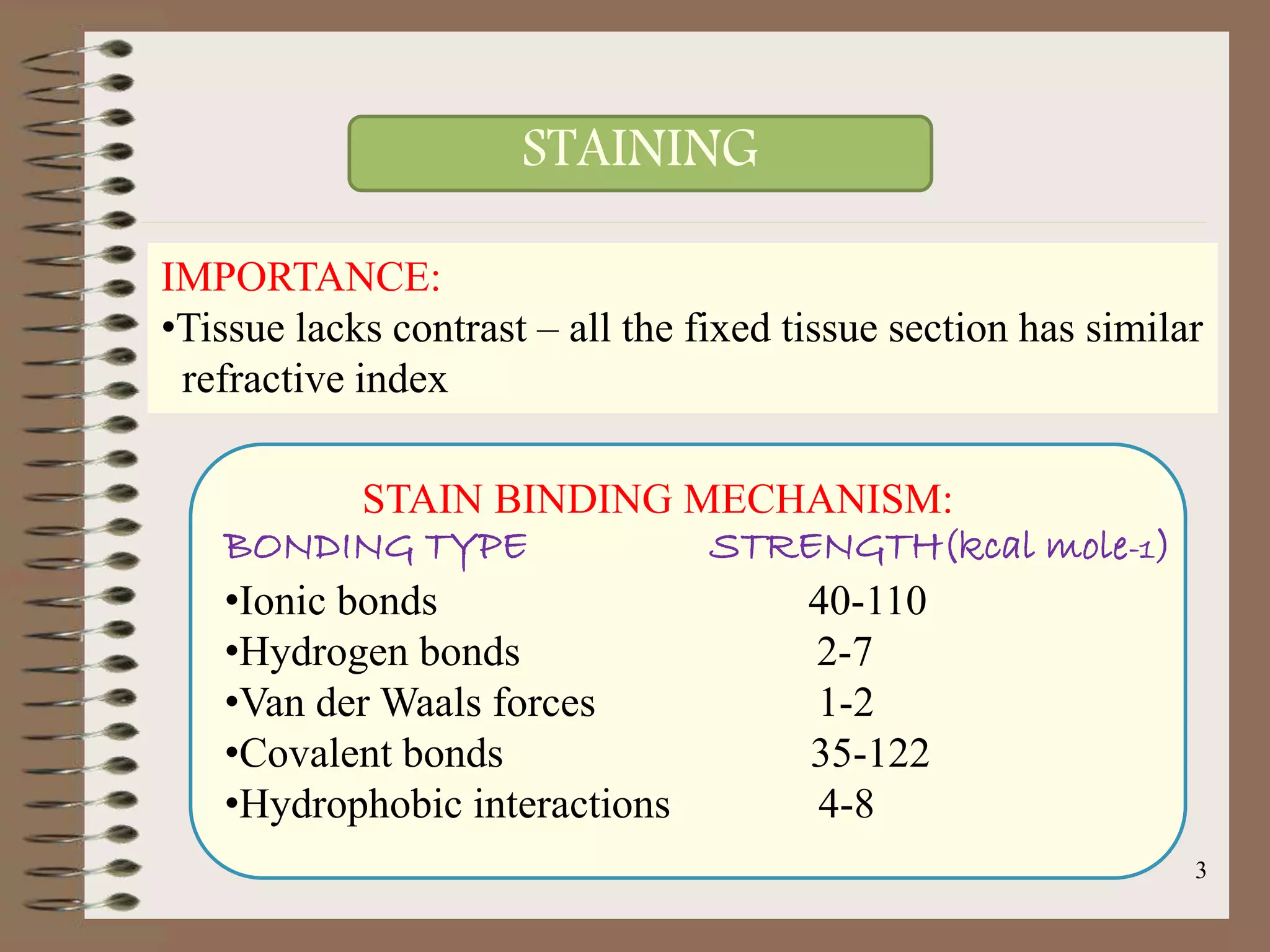 STAINING

IMPORTANCE:
•Tissue lacks contrast – all the fixed tissue section has similar refractive index

STAIN BINDING MECHANISM:

| BONDING TYPE | STRENGTH(kcal mole-1) |
|---|---|
| •Ionic bonds | 40-110 |
| •Hydrogen bonds | 2-7 |
| •Van der Waals forces | 1-2 |
| •Covalent bonds | 35-122 |
| •Hydrophobic interactions | 4-8 |

3